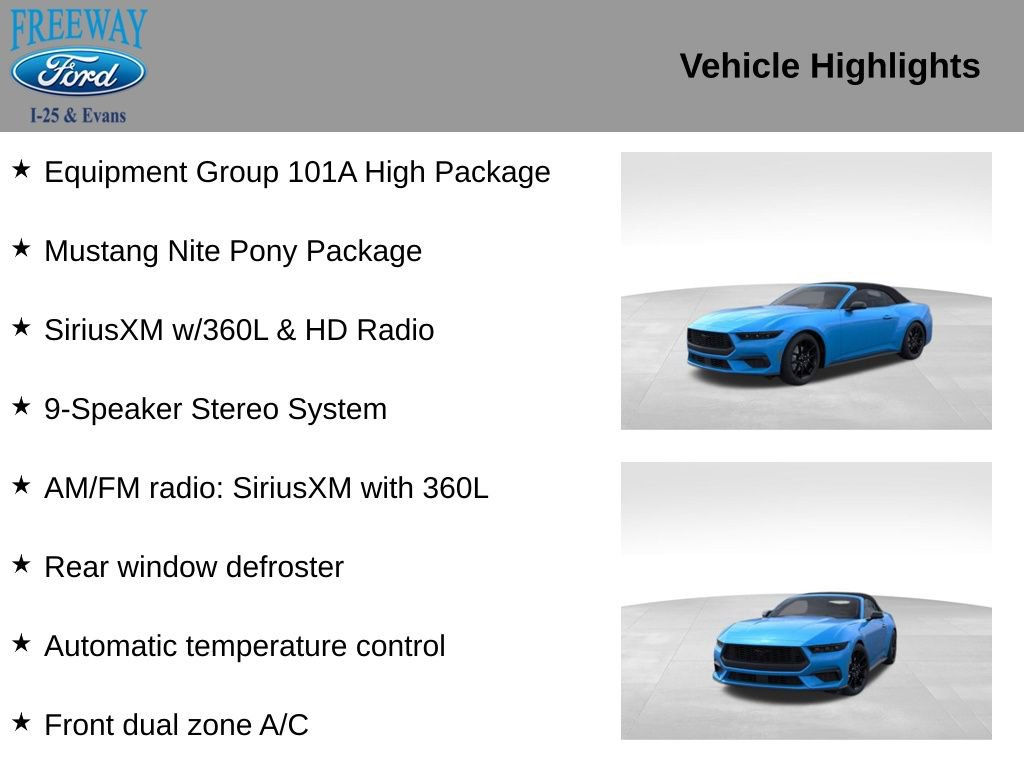 FREEWAY
Ford
I-25 & Evans

Vehicle Highlights

★ Equipment Group 101A High Package

★ Mustang Nite Pony Package

★ SiriusXM w/360L & HD Radio

★ 9-Speaker Stereo System

★ AM/FM radio: SiriusXM with 360L

★ Rear window defroster

★ Automatic temperature control

★ Front dual zone A/C